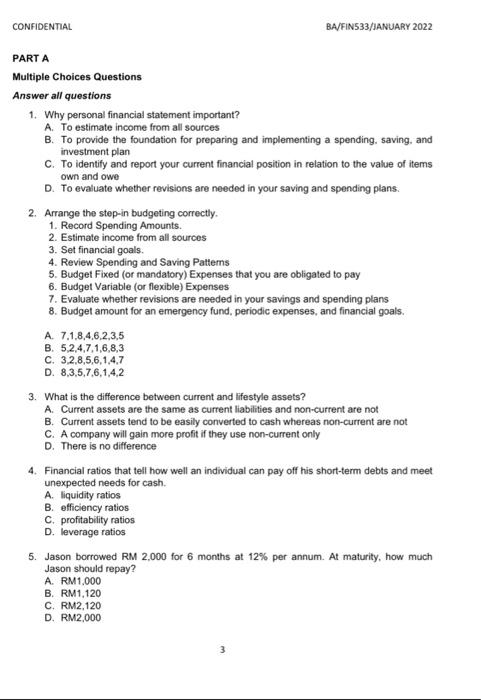 CONFIDENTIAL

BA/FIN533/JANUARY 2022

PART A

Multiple Choices Questions

Answer all questions

1. Why personal financial statement important?
A. To estimate income from all sources
B. To provide the foundation for preparing and implementing a spending, saving, and investment plan
C. To identify and report your current financial position in relation to the value of items own and owe
D. To evaluate whether revisions are needed in your saving and spending plans.

2. Arrange the step-in budgeting correctly.
1. Record Spending Amounts.
2. Estimate income from all sources
3. Set financial goals.
4. Review Spending and Saving Patterns
5. Budget Fixed (or mandatory) Expenses that you are obligated to pay
6. Budget Variable (or flexible) Expenses
7. Evaluate whether revisions are needed in your savings and spending plans
8. Budget amount for an emergency fund, periodic expenses, and financial goals.

A. 7,1,8,4,6,2,3,5
B. 5,2,4,7,1,6,8,3
C. 3,2,8,5,6,1,4,7
D. 8,3,5,7,6,1,4,2

3. What is the difference between current and lifestyle assets?
A. Current assets are the same as current liabilities and non-current are not
B. Current assets tend to be easily converted to cash whereas non-current are not
C. A company will gain more profit if they use non-current only
D. There is no difference

4. Financial ratios that tell how well an individual can pay off his short-term debts and meet unexpected needs for cash.
A. liquidity ratios
B. efficiency ratios
C. profitability ratios
D. leverage ratios

5. Jason borrowed RM 2,000 for 6 months at 12% per annum. At maturity, how much Jason should repay?
A. RM1,000
B. RM1,120
C. RM2,120
D. RM2,000

3